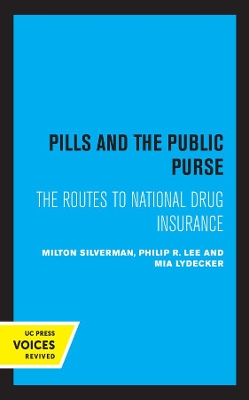 PILLS AND THE PUBLIC PURSE

THE ROUTES TO NATIONAL DRUG INSURANCE

MILTON SILVERMAN, PHILIP R. LEE AND MIA LYDECKER

UC PRESS
VOICES
REVIVED